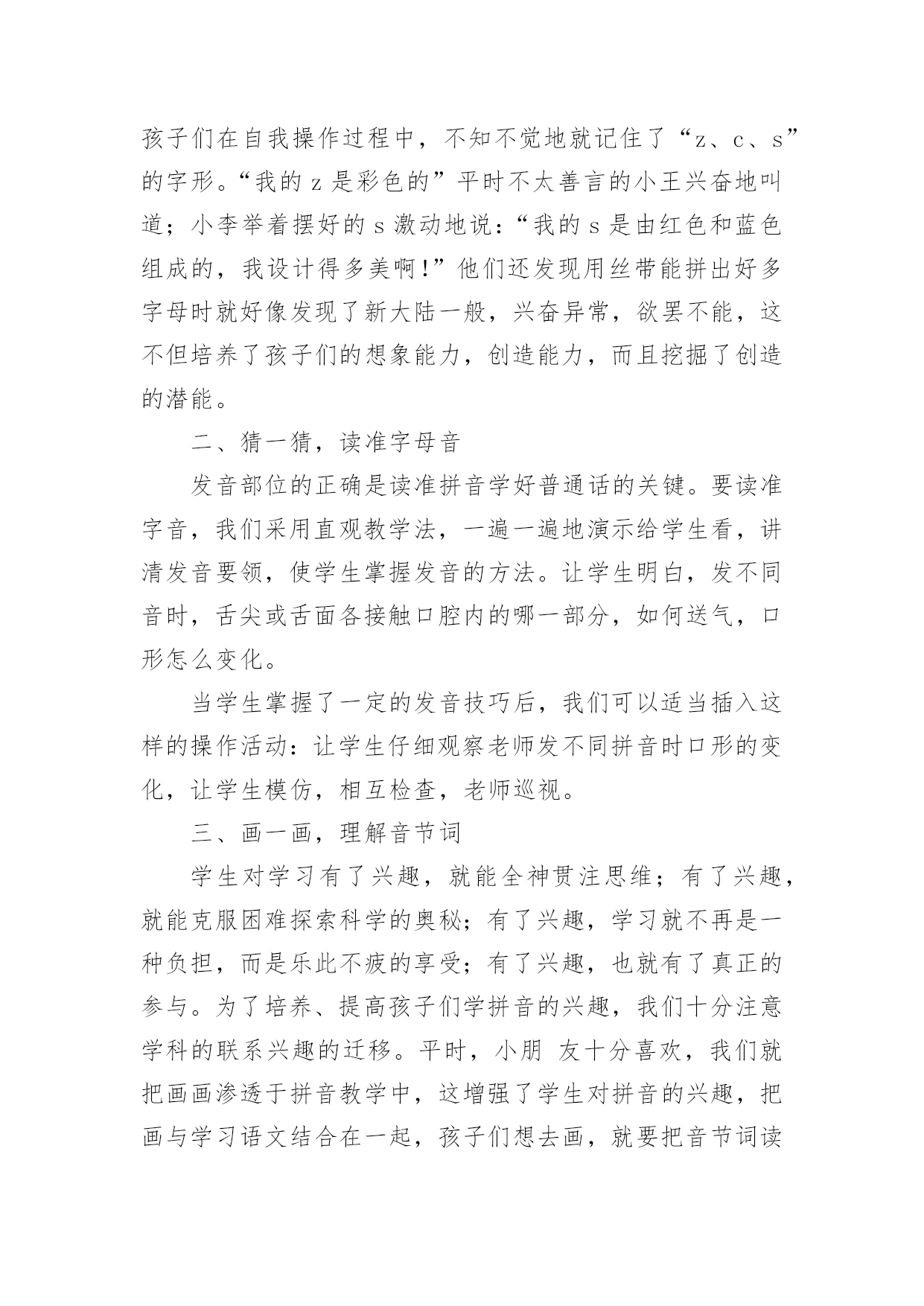 孩子们在自我操作过程中，不知不觉地就记住了“z、c、s”的字形。“我的 z 是彩色的”平时不太善言的小王兴奋地叫道；小李举着摆好的 s 激动地说：“我的 s 是由红色和蓝色组成的，我设计得多美啊！”他们还发现用丝带能拼出好多字母时就好像发现了新大陆一般，兴奋异常，欲罢不能，这不但培养了孩子们的想象能力，创造能力，而且挖掘了创造的潜能。

二、猜一猜，读准字母音

发音部位的正确是读准拼音学好普通话的关键。要读准字音，我们采用直观教学法，一遍一遍地演示给学生看，讲清发音要领，使学生掌握发音的方法。让学生明白，发不同音时，舌尖或舌面各接触口腔内的哪一部分，如何送气，口形怎么变化。

当学生掌握了一定的发音技巧后，我们可以适当插入这样的操作活动：让学生仔细观察老师发不同拼音时口形的变化，让学生模仿，相互检查，老师巡视。

三、画一画，理解音节词

学生对学习有了兴趣，就能全神贯注思维；有了兴趣，就能克服困难探索科学的奥秘；有了兴趣，学习就不再是一种负担，而是乐此不疲的享受；有了兴趣，也就有了真正的参与。为了培养、提高孩子们学拼音的兴趣，我们十分注意学科的联系兴趣的迁移。平时，小朋 友十分喜欢，我们就把画画渗透于拼音教学中，这增强了学生对拼音的兴趣，把画与学习语文结合在一起，孩子们想去画，就要把音节词读